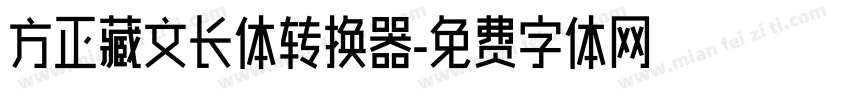 方正藏文长体转换器-免费字体网

www.mian fei zi ti.com